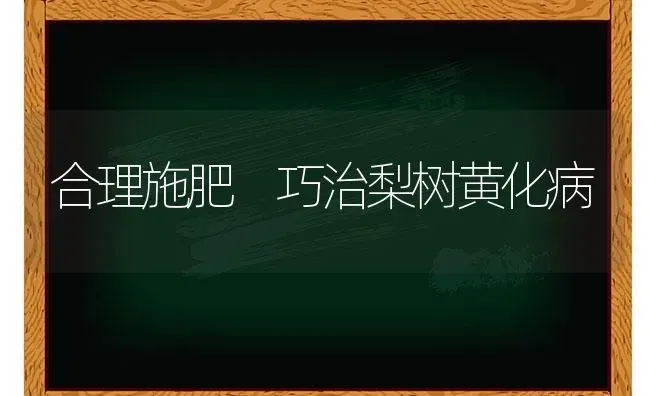 合理施肥　巧治梨树黄化病